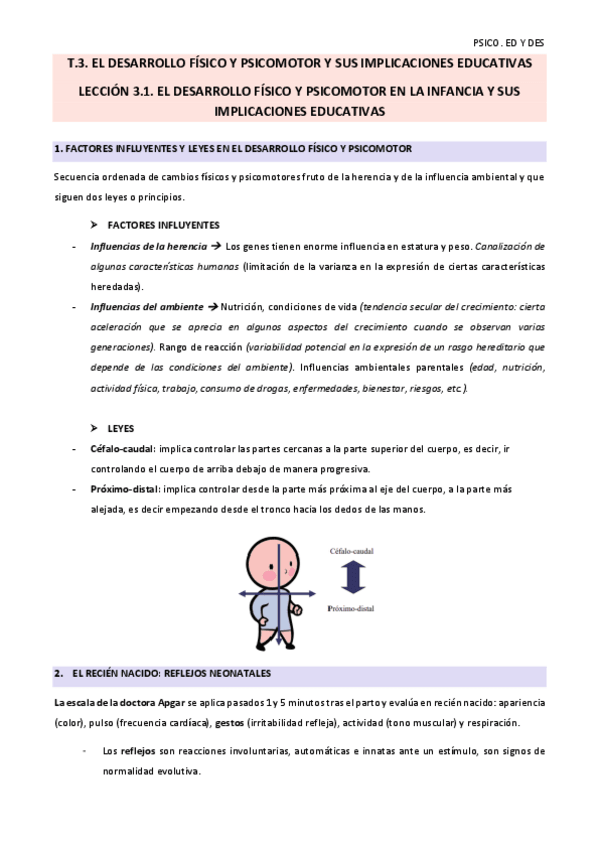 PSICO. ED Y DES

T.3. EL DESARROLLO FÍSICO Y PSICOMOTOR Y SUS IMPLICACIONES EDUCATIVAS

LECCIÓN 3.1. EL DESARROLLO FÍSICO Y PSICOMOTOR EN LA INFANCIA Y SUS IMPLICACIONES EDUCATIVAS

1. FACTORES INFLUYENTES Y LEYES EN EL DESARROLLO FÍSICO Y PSICOMOTOR

Secuencia ordenada de cambios físicos y psicomotores fruto de la herencia y de la influencia ambiental y que siguen dos leyes o principios.

➤ FACTORES INFLUYENTES

- Influencias de la herencia → Los genes tienen enorme influencia en estatura y peso. Canalización de algunas características humanas (limitación de la varianza en la expresión de ciertas características heredadas).
- Influencias del ambiente → Nutrición, condiciones de vida (tendencia secular del crecimiento: cierta aceleración que se aprecia en algunos aspectos del crecimiento cuando se observan varias generaciones). Rango de reacción (variabilidad potencial en la expresión de un rasgo hereditario que depende de las condiciones del ambiente). Influencias ambientales parentales (edad, nutrición, actividad física, trabajo, consumo de drogas, enfermedades, bienestar, riesgos, etc.).

➤ LEYES

- Céfalo-caudal: implica controlar las partes cercanas a la parte superior del cuerpo, es decir, ir controlando el cuerpo de arriba debajo de manera progresiva.
- Próximo-distal: implica controlar desde la parte más próxima al eje del cuerpo, a la parte más alejada, es decir empezando desde el tronco hacia los dedos de las manos.

Céfalo-caudal

Próximo-distal

2. EL RECIÉN NACIDO: REFLEJOS NEONATALES

La escala de la doctora Apgar se aplica pasados 1 y 5 minutos tras el parto y evalúa en recién nacido: apariencia (color), pulso (frecuencia cardíaca), gestos (irritabilidad refleja), actividad (tono muscular) y respiración.

- Los reflejos son reacciones involuntarias, automáticas e innatas ante un estímulo, son signos de normalidad evolutiva.